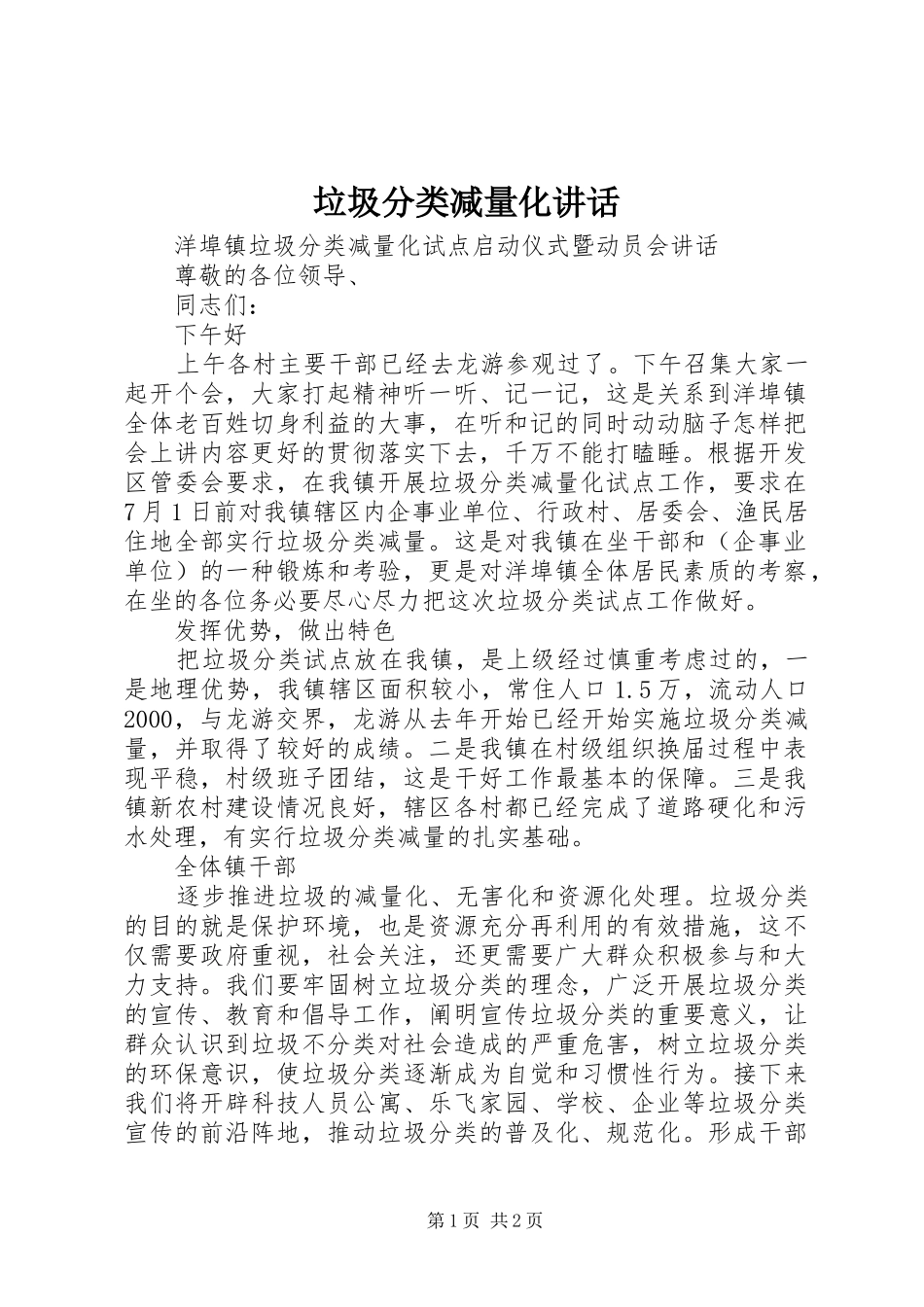 垃圾分类减量化讲话

洋埠镇垃圾分类减量化试点启动仪式暨动员会讲话

尊敬的各位领导、

同志们：

下午好

上午各村主要干部已经去龙游参观过了。下午召集大家一起开个会，大家打起精神听一听、记一记，这是关系到洋埠镇全体老百姓切身利益的大事，在听和记的同时动动脑子怎样把会上讲内容更好的贯彻落实下去，千万不能打瞌睡。根据开发区管委会要求，在我镇开展垃圾分类减量化试点工作，要求在7月1日前对我镇辖区内企事业单位、行政村、居委会、渔民居住地全部实行垃圾分类减量。这是对我镇在坐干部和（企事业单位）的一种锻炼和考验，更是对洋埠镇全体居民素质的考察，在坐的各位务必要尽心尽力把这次垃圾分类试点工作做好。

发挥优势，做出特色

把垃圾分类试点放在我镇，是上级经过慎重考虑过的，一是地理优势，我镇辖区面积较小，常住人口1.5万，流动人口2000，与龙游交界，龙游从去年开始已经开始实施垃圾分类减量，并取得了较好的成绩。二是我镇在村级组织换届过程中表现平稳，村级班子团结，这是干好工作最基本的保障。三是我镇新农村建设情况良好，辖区各村都已经完成了道路硬化和污水处理，有实行垃圾分类减量的扎实基础。

全体镇干部

逐步推进垃圾的减量化、无害化和资源化处理。垃圾分类的目的就是保护环境，也是资源充分再利用的有效措施，这不仅需要政府重视，社会关注，还更需要广大群众积极参与和大力支持。我们要牢固树立垃圾分类的理念，广泛开展垃圾分类的宣传、教育和倡导工作，阐明宣传垃圾分类的重要意义，让群众认识到垃圾不分类对社会造成的严重危害，树立垃圾分类的环保意识，使垃圾分类逐渐成为自觉和习惯性行为。接下来我们将开辟科技人员公寓、乐飞家园、学校、企业等垃圾分类宣传的前沿阵地，推动垃圾分类的普及化、规范化。形成干部

第1页 共2页